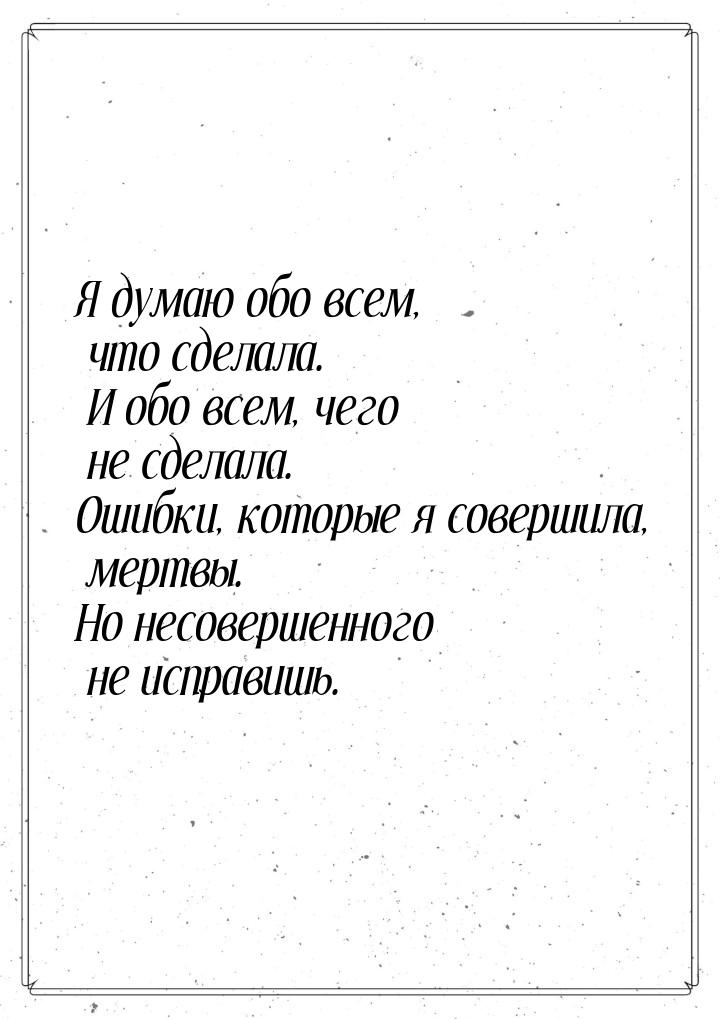 Я думаю обо всем, что сделала. И обо всем, чего не сделала. Ошибки, которые я совершила, мертвы. Но несовершенного не исправишь.